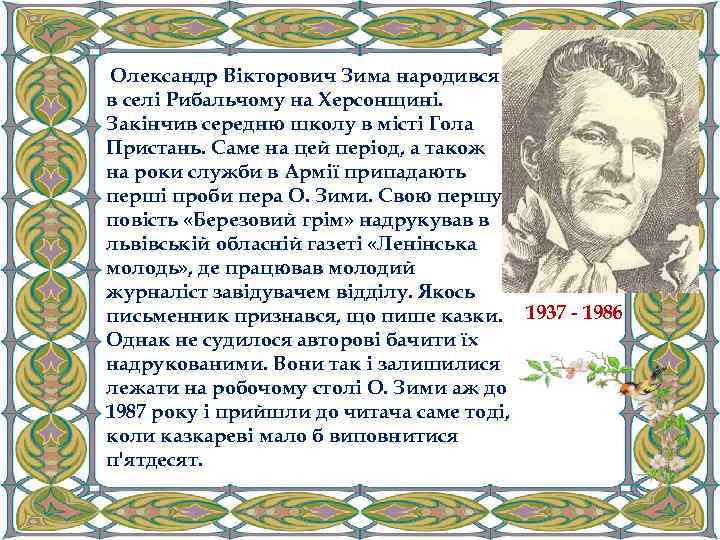 Олександр Вікторович Зима народився в селі Рибальчому на Херсонщині. Закінчив середню школу в місті Гола Пристань. Саме на цей період, а також на роки служби в Армії припадають перші проби пера О. Зими. Свою першу повість «Березовий грім» надрукував в львівській обласній газеті «Ленінська молодь», де працював молодий журналіст завідувачем відділу. Якось письменник признався, що пише казки. Однак не судилося авторові бачити їх надрукованими. Вони так і залишилися лежати на робочому столі О. Зими аж до 1987 року і прийшли до читача саме тоді, коли казкареві мало б виповнитися п'ятдесят.

1937 - 1986